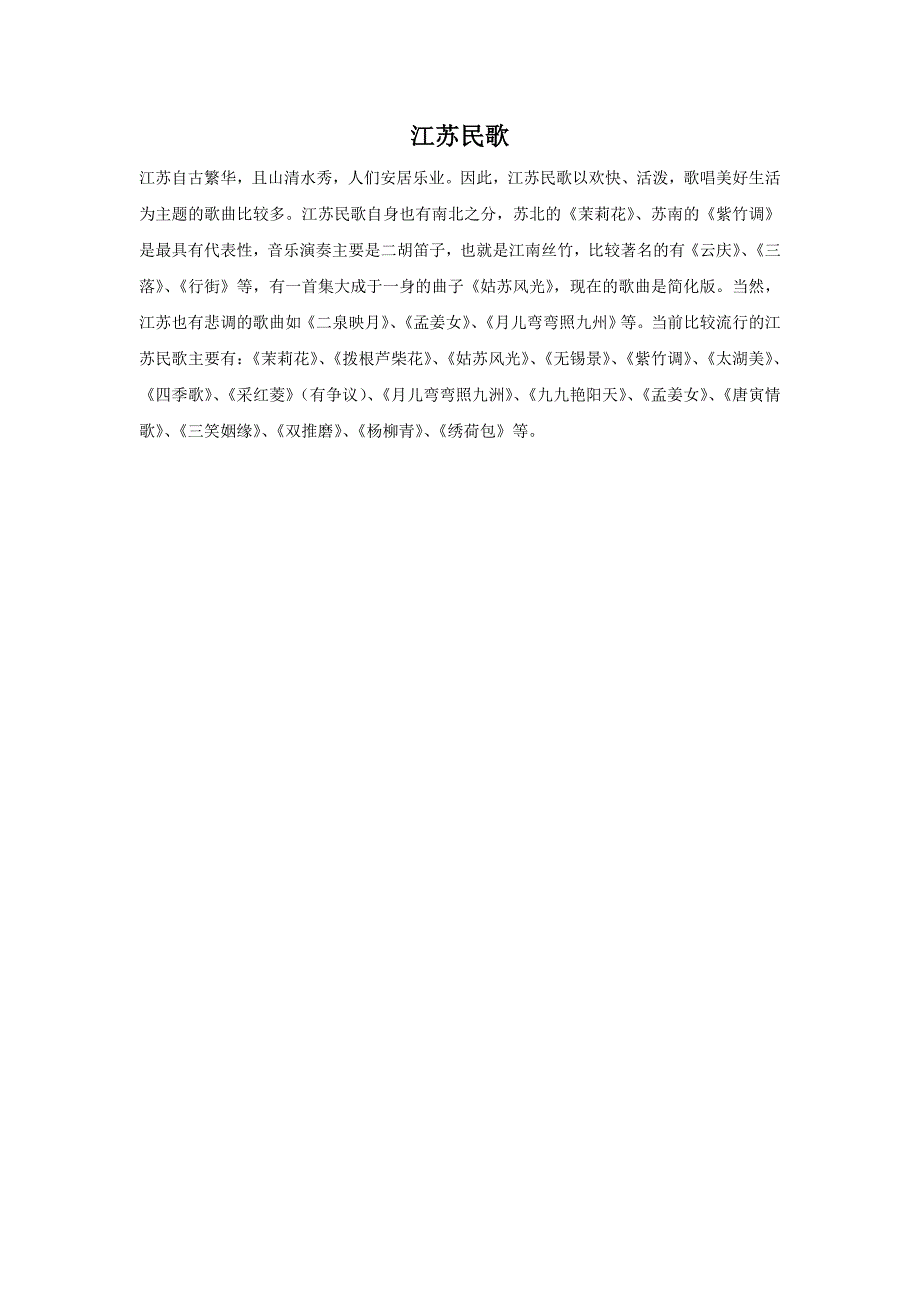 江苏民歌

江苏自古繁华，且山清水秀，人们安居乐业。因此，江苏民歌以欢快、活泼，歌唱美好生活为主题的歌曲比较多。江苏民歌自身也有南北之分，苏北的《茉莉花》、苏南的《紫竹调》是最具有代表性，音乐演奏主要是二胡笛子，也就是江南丝竹，比较著名的有《云庆》、《三落》、《行街》等，有一首集大成于一身的曲子《姑苏风光》，现在的歌曲是简化版。当然，江苏也有悲调的歌曲如《二泉映月》、《孟姜女》、《月儿弯弯照九州》等。当前比较流行的江苏民歌主要有：《茉莉花》、《拨根芦柴花》、《姑苏风光》、《无锡景》、《紫竹调》、《太湖美》、《四季歌》、《采红菱》（有争议）、《月儿弯弯照九洲》、《九九艳阳天》、《孟姜女》、《唐寅情歌》、《三笑姻缘》、《双推磨》、《杨柳青》、《绣荷包》等。